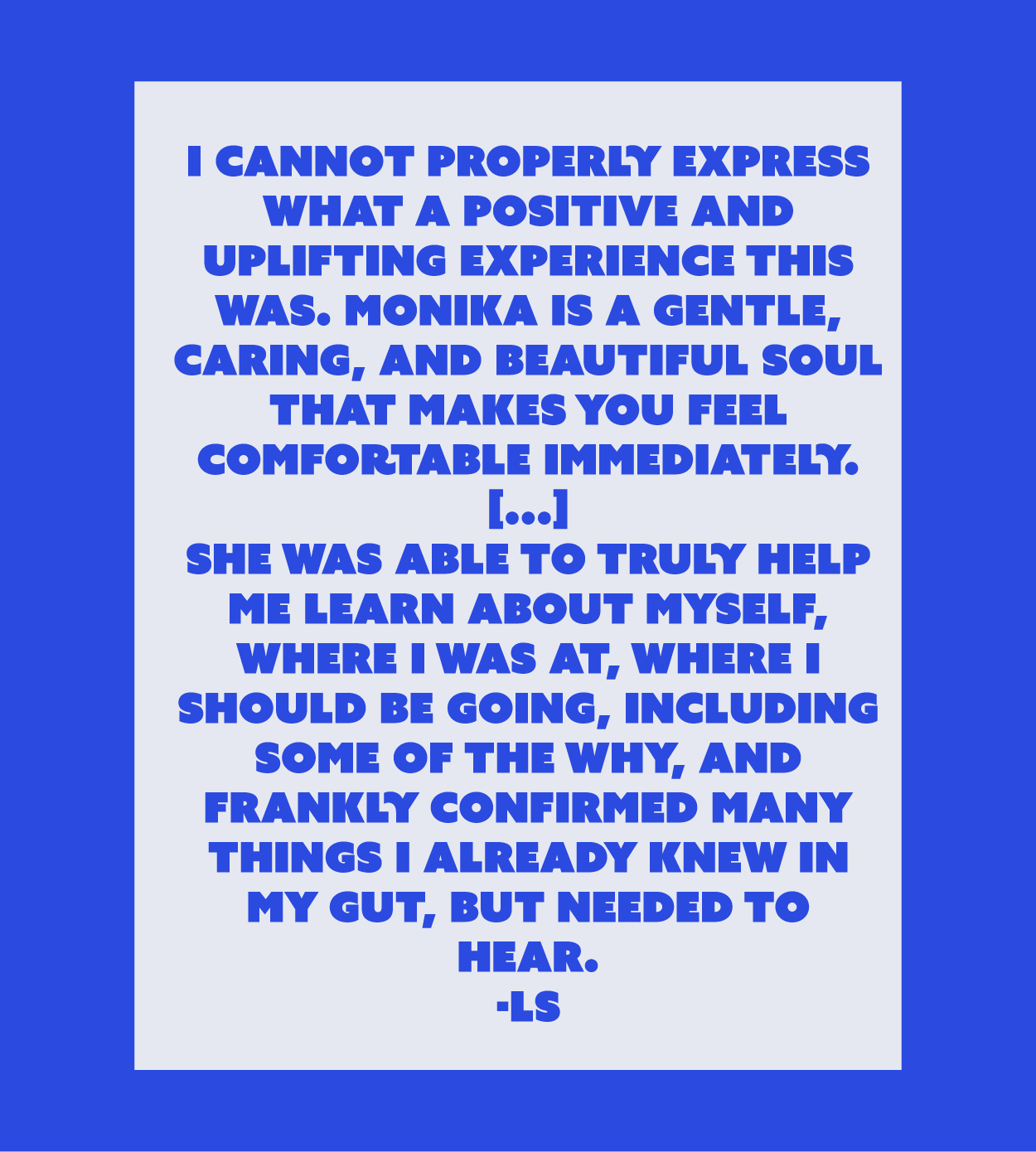 I CANNOT PROPERLY EXPRESS WHAT A POSITIVE AND UPLIFTING EXPERIENCE THIS WAS. MONIKA IS A GENTLE, CARING, AND BEAUTIFUL SOUL THAT MAKES YOU FEEL COMFORTABLE IMMEDIATELY.
[...]
SHE WAS ABLE TO TRULY HELP ME LEARN ABOUT MYSELF, WHERE I WAS AT, WHERE I SHOULD BE GOING, INCLUDING SOME OF THE WHY, AND FRANKLY CONFIRMED MANY THINGS I ALREADY KNEW IN MY GUT, BUT NEEDED TO HEAR.
-LS